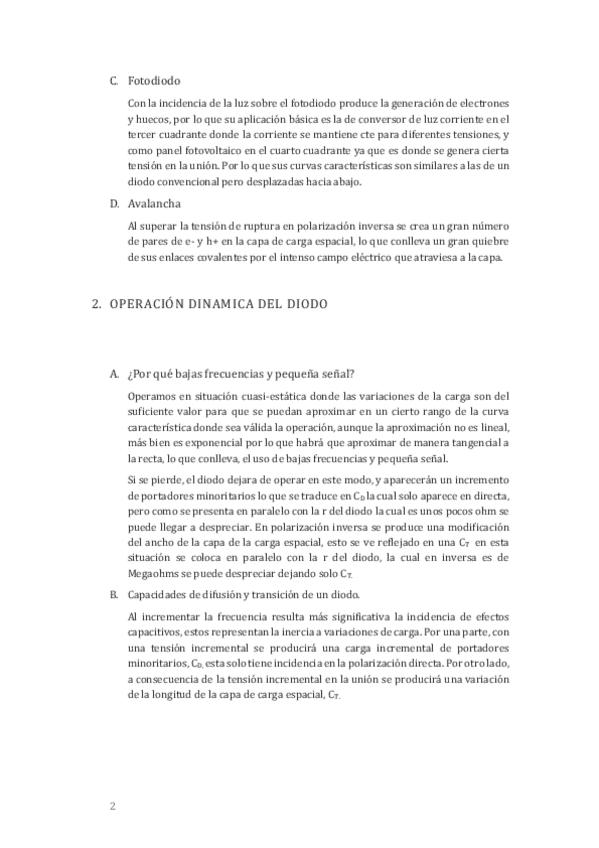 C. Fotodiodo

Con la incidencia de la luz sobre el fotodiodo produce la generación de electrones y huecos, por lo que su aplicación básica es la de conversor de luz corriente en el tercer cuadrante donde la corriente se mantiene cte para diferentes tensiones, y como panel fotovoltaico en el cuarto cuadrante ya que es donde se genera cierta tensión en la unión. Por lo que sus curvas características son similares a las de un diodo convencional pero desplazadas hacia abajo.

D. Avalancha

Al superar la tensión de ruptura en polarización inversa se crea un gran número de pares de e- y h+ en la capa de carga espacial, lo que conlleva un gran quiebre de sus enlaces covalentes por el intenso campo eléctrico que atraviesa a la capa.

2. OPERACIÓN DINAMICA DEL DIODO

A. ¿Por qué bajas frecuencias y pequeña señal?

Operamos en situación cuasi-estática donde las variaciones de la carga son del suficiente valor para que se puedan aproximar en un cierto rango de la curva característica donde sea válida la operación, aunque la aproximación no es lineal, más bien es exponencial por lo que habrá que aproximar de manera tangencial a la recta, lo que conlleva, el uso de bajas frecuencias y pequeña señal.

Si se pierde, el diodo dejara de operar en este modo, y aparecerán un incremento de portadores minoritarios lo que se traduce en $C_D$ la cual solo aparece en directa, pero como se presenta en paralelo con la r del diodo la cual es unos pocos ohm se puede llegar a despreciar. En polarización inversa se produce una modificación del ancho de la capa de la carga espacial, esto se ve reflejado en una $C_T$ en esta situación se coloca en paralelo con la r del diodo, la cual en inversa es de Megaohms se puede despreciar dejando solo $C_T$.

B. Capacidades de difusión y transición de un diodo.

Al incrementar la frecuencia resulta más significativa la incidencia de efectos capacitivos, estos representan la inercia a variaciones de carga. Por una parte, con una tensión incremental se producirá una carga incremental de portadores minoritarios, $C_D$, esta solo tiene incidencia en la polarización directa. Por otro lado, a consecuencia de la tensión incremental en la unión se producirá una variación de la longitud de la capa de carga espacial, $C_T$.

2